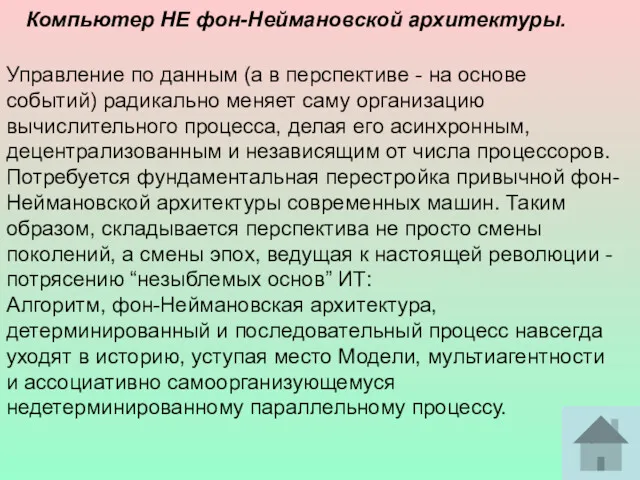 Компьютер НЕ фон-Неймановской архитектуры.

Управление по данным (а в перспективе - на основе событий) радикально меняет саму организацию вычислительного процесса, делая его асинхронным, децентрализованным и независящим от числа процессоров. Потребуется фундаментальная перестройка привычной фон-Неймановской архитектуры современных машин. Таким образом, складывается перспектива не просто смены поколений, а смены эпох, ведущая к настоящей революции - потрясению “незыблемых основ” ИТ:
Алгоритм, фон-Неймановская архитектура, детерминированный и последовательный процесс навсегда уходят в историю, уступая место Модели, мультиагентности и ассоциативно самоорганизующемуся недетерминированному параллельному процессу.